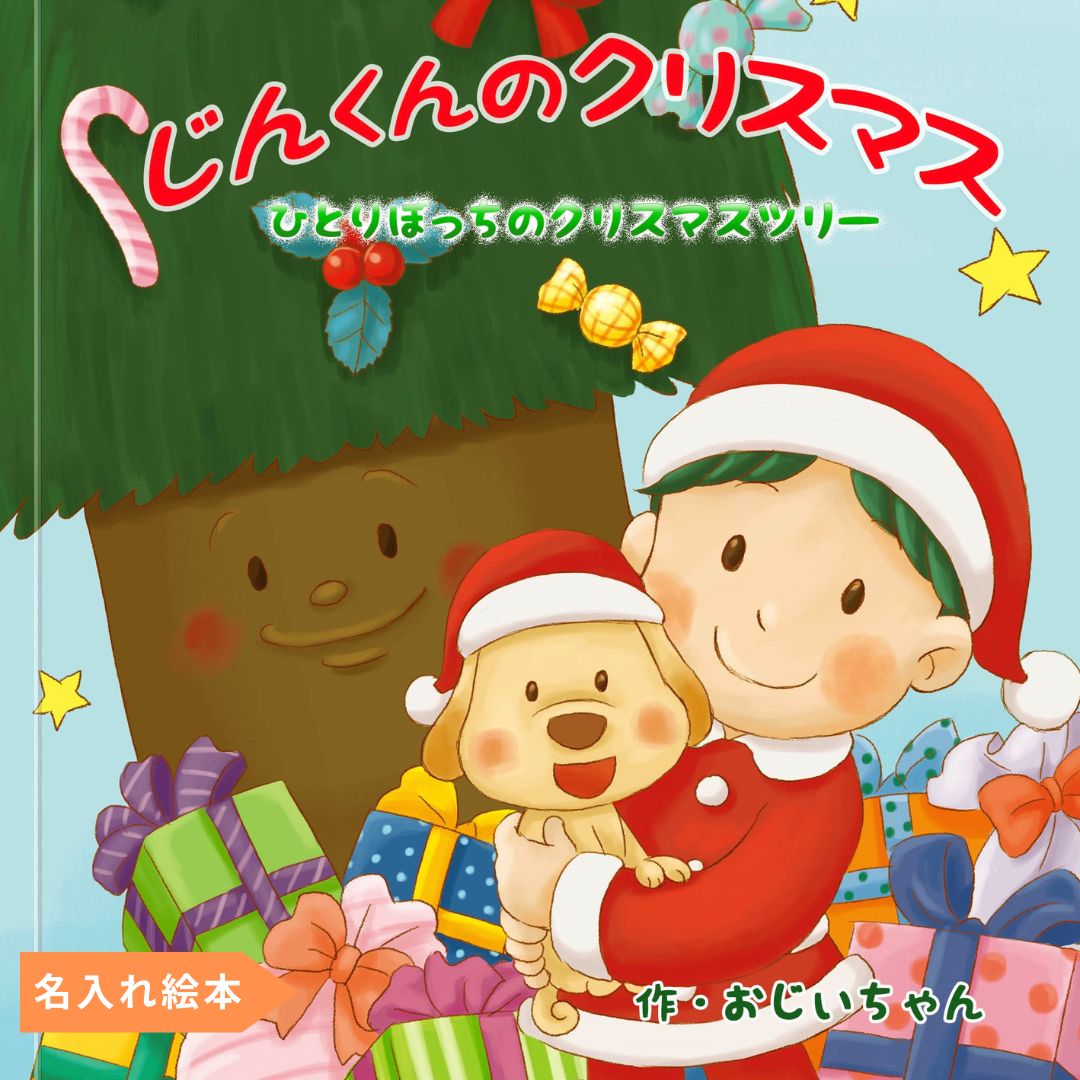 じんくんのクリスマス

ひとりぼっちのクリスマスツリー

名入れ絵本

作・おじいちゃん